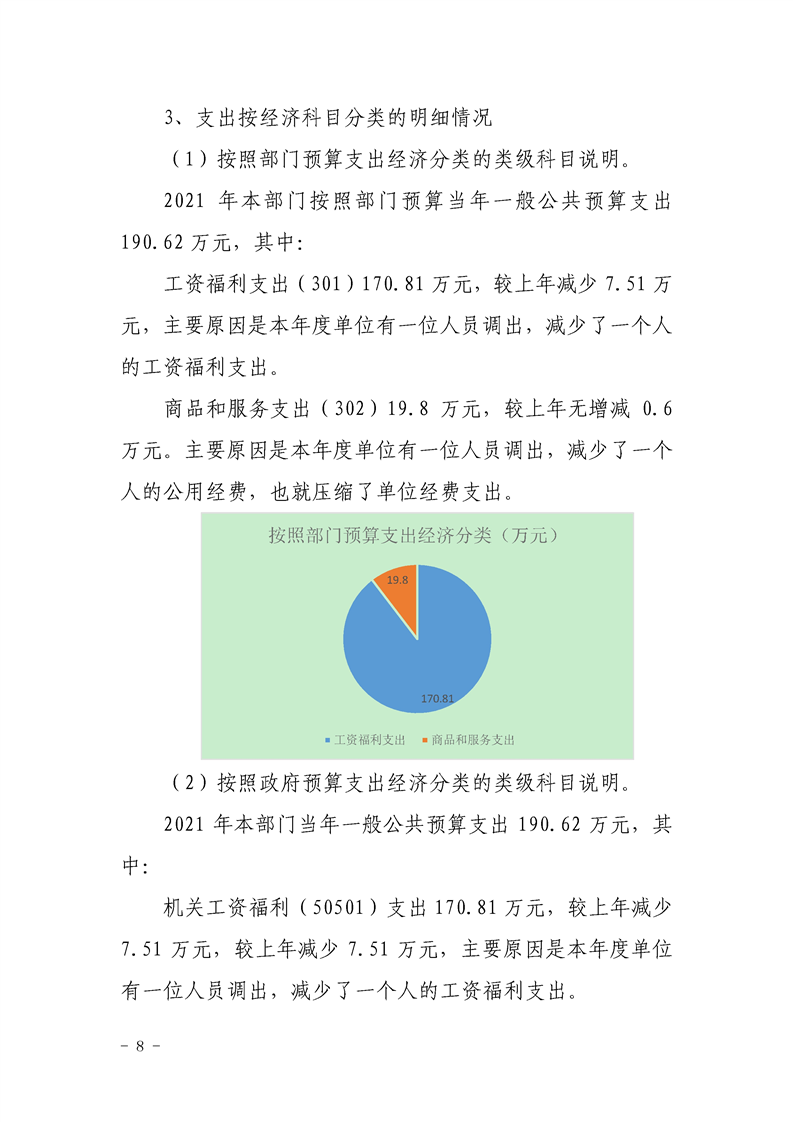 3、支出按经济科目分类的明细情况

（1）按照部门预算支出经济分类的类级科目说明。

2021 年本部门按照部门预算当年一般公共预算支出 190.62 万元，其中:

工资福利支出（301）170.81 万元，较上年减少 7.51 万元，主要原因是本年度单位有一位人员调出，减少了一个人的工资福利支出。

商品和服务支出（302）19.8 万元，较上年无增减 0.6 万元。主要原因是本年度单位有一位人员调出，减少了一个人的公用经费，也就压缩了单位经费支出。

按照部门预算支出经济分类（万元）

19.8

170.81

工资福利支出　商品和服务支出

（2）按照政府预算支出经济分类的类级科目说明。

2021 年本部门当年一般公共预算支出 190.62 万元，其中:

机关工资福利（50501）支出 170.81 万元，较上年减少 7.51 万元，较上年减少 7.51 万元，主要原因是本年度单位有一位人员调出，减少了一个人的工资福利支出。

- 8 -